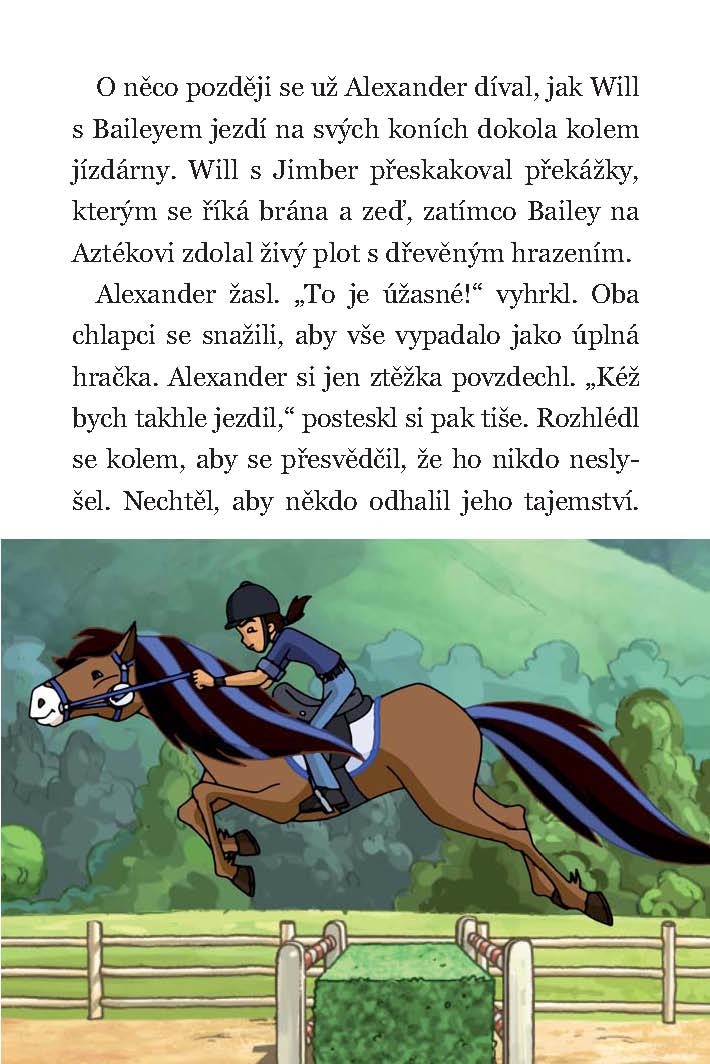 O něco později se už Alexander díval, jak Will s Baileyem jezdí na svých koních dokola kolem jízdárny. Will s Jimber přeskakoval překážky, kterým se říká brána a zeď, zatímco Bailey na Aztékovi zdolal živý plot s dřevěným hrazením.

Alexander žasl. „To je úžasné!“ vyhrkl. Oba chlapci se snažili, aby vše vypadalo jako úplná hračka. Alexander si jen ztěžka povzdechl. „Kéž bych takhle jezdil,“ posteskl si pak tiše. Rozhlédl se kolem, aby se přesvědčil, že ho nikdo neslyšel. Nechtěl, aby někdo odhalil jeho tajemství.